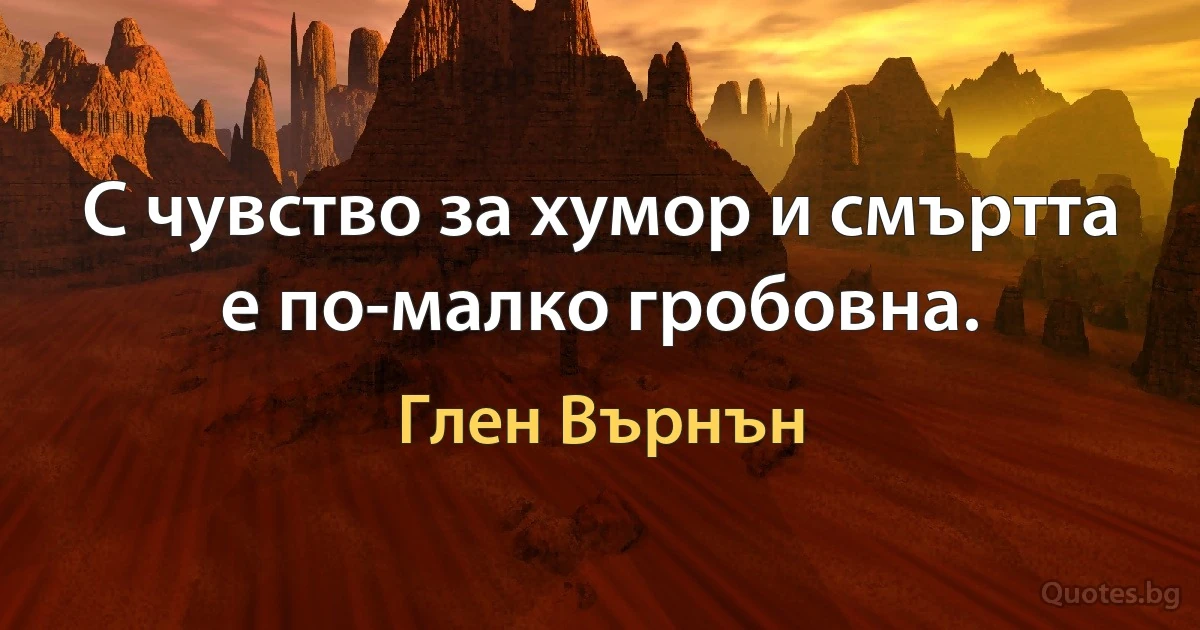 С чувство за хумор и смъртта е по-малко гробовна.

Глен Върнън

Quotes.bg